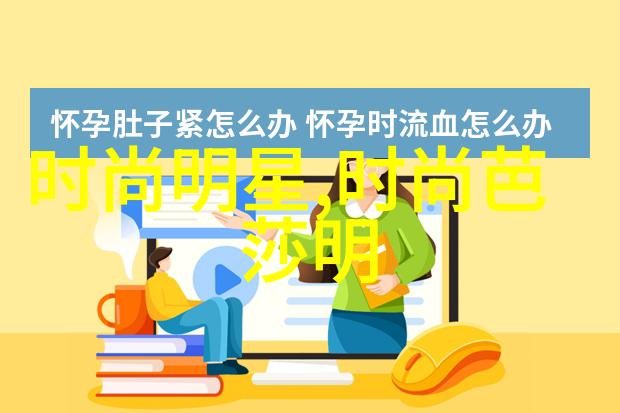 怀孕肚子紧怎么办 怀孕时流血怎么办

时尚明星,时尚芭莎明